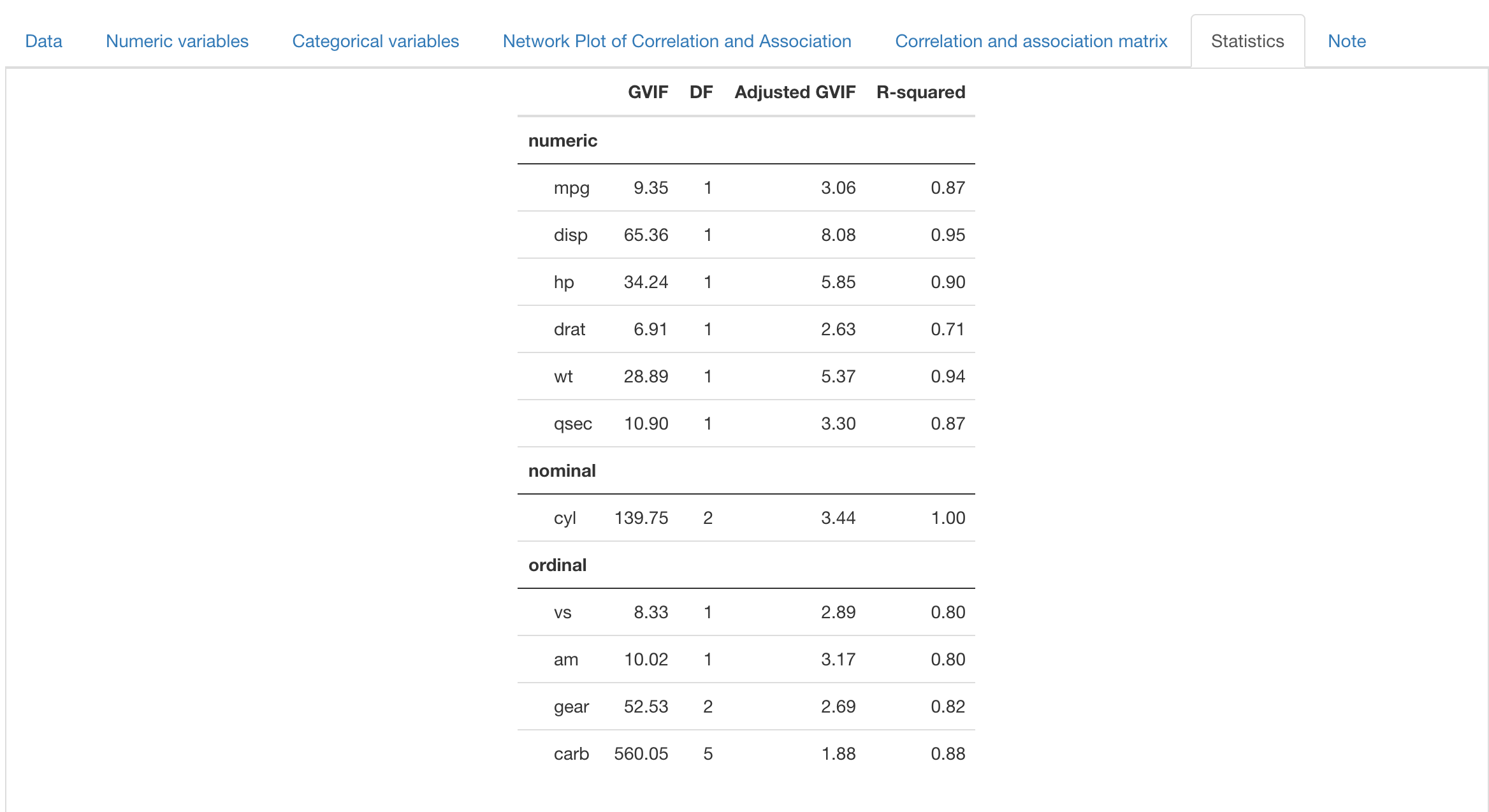 Data Numeric variables Categorical variables Network Plot of Correlation and Association Correlation and association matrix Statistics Note

| | GVIF | DF | Adjusted GVIF | R-squared |
|---|---|---|---|---|
| **numeric** | | | | |
| mpg | 9.35 | 1 | 3.06 | 0.87 |
| disp | 65.36 | 1 | 8.08 | 0.95 |
| hp | 34.24 | 1 | 5.85 | 0.90 |
| drat | 6.91 | 1 | 2.63 | 0.71 |
| wt | 28.89 | 1 | 5.37 | 0.94 |
| qsec | 10.90 | 1 | 3.30 | 0.87 |
| **nominal** | | | | |
| cyl | 139.75 | 2 | 3.44 | 1.00 |
| **ordinal** | | | | |
| vs | 8.33 | 1 | 2.89 | 0.80 |
| am | 10.02 | 1 | 3.17 | 0.80 |
| gear | 52.53 | 2 | 2.69 | 0.82 |
| carb | 560.05 | 5 | 1.88 | 0.88 |